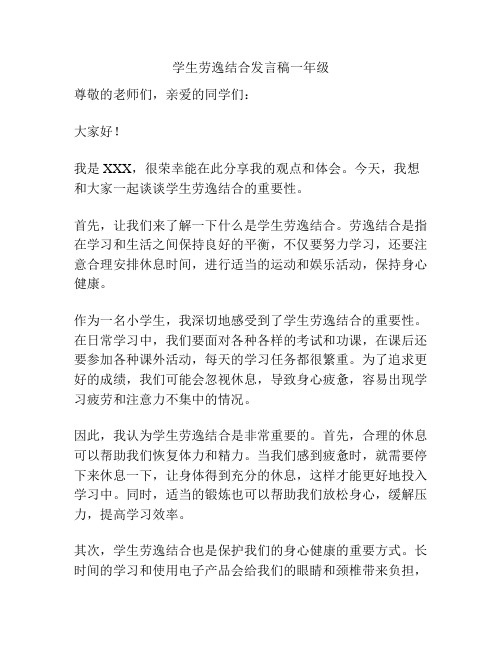 学生劳逸结合发言稿一年级

尊敬的老师们，亲爱的同学们：

大家好！

我是 XXX，很荣幸能在此分享我的观点和体会。今天，我想和大家一起谈谈学生劳逸结合的重要性。

首先，让我们来了解一下什么是学生劳逸结合。劳逸结合是指在学习和生活之间保持良好的平衡，不仅要努力学习，还要注意合理安排休息时间，进行适当的运动和娱乐活动，保持身心健康。

作为一名小学生，我深切地感受到了学生劳逸结合的重要性。在日常学习中，我们要面对各种各样的考试和功课，在课后还要参加各种课外活动，每天的学习任务都很繁重。为了追求更好的成绩，我们可能会忽视休息，导致身心疲惫，容易出现学习疲劳和注意力不集中的情况。

因此，我认为学生劳逸结合是非常重要的。首先，合理的休息可以帮助我们恢复体力和精力。当我们感到疲惫时，就需要停下来休息一下，让身体得到充分的休息，这样才能更好地投入学习中。同时，适当的锻炼也可以帮助我们放松身心，缓解压力，提高学习效率。

其次，学生劳逸结合也是保护我们的身心健康的重要方式。长时间的学习和使用电子产品会给我们的眼睛和颈椎带来负担，